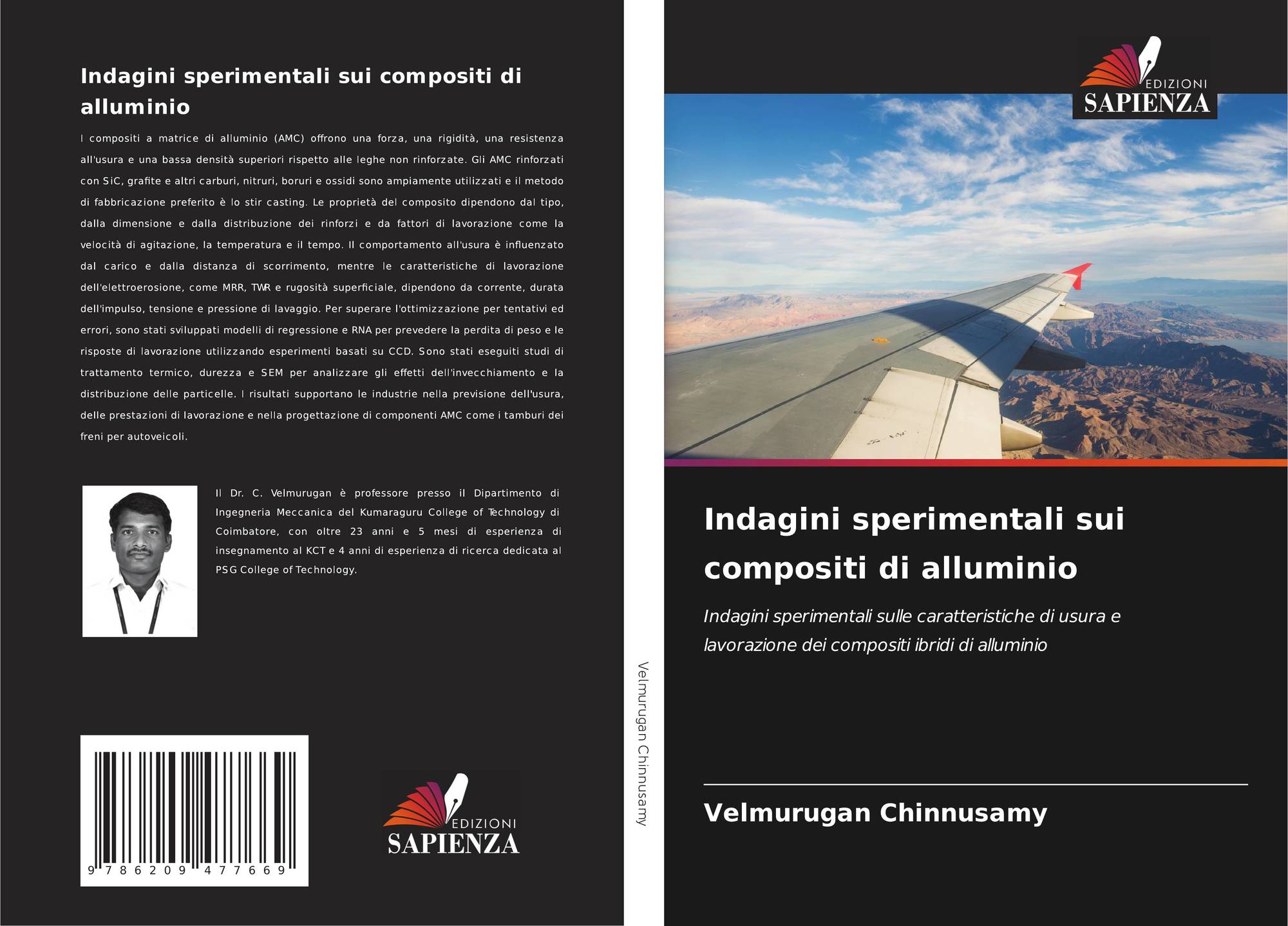 Indagini sperimentali sui compositi di alluminio

I compositi a matrice di alluminio (AMC) offrono una forza, una rigidità, una resistenza all'usura e una bassa densità superiori rispetto alle leghe non rinforzate. Gli AMC rinforzati con SiC, grafite e altri carburi, nitruri, boruri e ossidi sono ampiamente utilizzati e il metodo di fabbricazione preferito è lo stir casting. Le proprietà del composito dipendono dal tipo, dalla dimensione e dalla distribuzione dei rinforzi e da fattori di lavorazione come la velocità di agitazione, la temperatura e il tempo. Il comportamento all'usura è influenzato dal carico e dalla distanza di scorrimento, mentre le caratteristiche di lavorazione dell'elettroerosione, come MRR, TWR e rugosità superficiale, dipendono da corrente, durata dell'impulso, tensione e pressione di lavaggio. Per superare l'ottimizzazione per tentativi ed errori, sono stati sviluppati modelli di regressione e RNA per prevedere la perdita di peso e le risposte di lavorazione utilizzando esperimenti basati su CCD. Sono stati eseguiti studi di trattamento termico, durezza e SEM per analizzare gli effetti dell'invecchiamento e la distribuzione delle particelle. I risultati supportano le industrie nella previsione dell'usura, delle prestazioni di lavorazione e nella progettazione di componenti AMC come i tamburi dei freni per autoveicoli.

Il Dr. C. Velmurugan è professore presso il Dipartimento di Ingegneria Meccanica del Kumaraguru College of Technology di Coimbatore, con oltre 23 anni e 5 mesi di esperienza di insegnamento al KCT e 4 anni di esperienza di ricerca dedicata al PSG College of Technology.

9 786209 477669

EDIZIONI
SAPIENZA

Velmurugan Chinnusamy

EDIZIONI
SAPIENZA

Indagini sperimentali sui compositi di alluminio

Indagini sperimentali sulle caratteristiche di usura e lavorazione dei compositi ibridi di alluminio

Velmurugan Chinnusamy